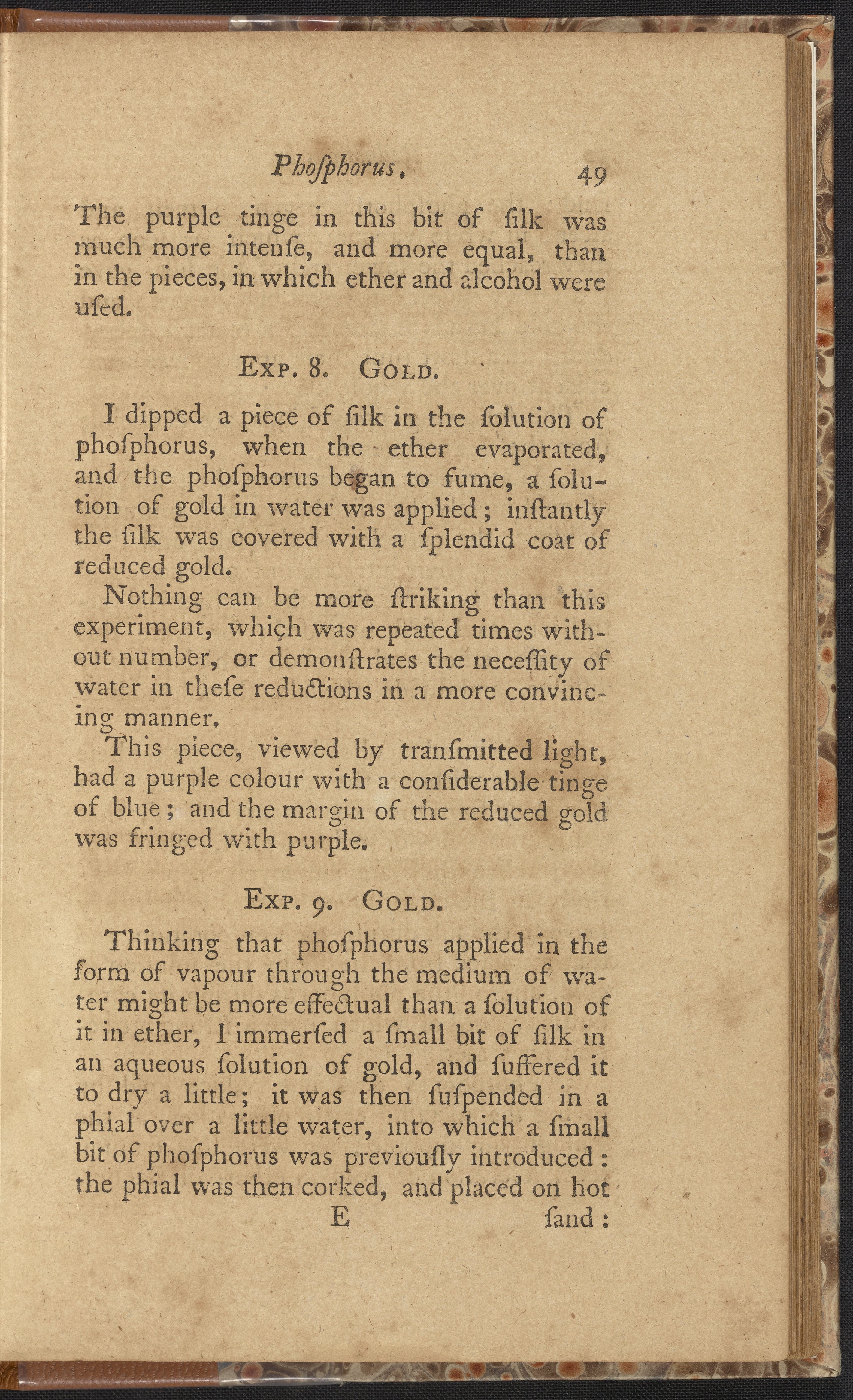 Phoſphorus. 49

The purple tinge in this bit of ſilk was much more intenſe, and more equal, than in the pieces, in which ether and alcohol were uſed.

Exp. 8. Gold.

I dipped a piece of ſilk in the ſolution of phoſphorus, when the ether evaporated, and the phoſphorus began to fume, a ſolution of gold in water was applied; inſtantly the ſilk was covered with a ſplendid coat of reduced gold.

Nothing can be more ſtriking than this experiment, which was repeated times without number, or demonſtrates the neceſſity of water in theſe reductions in a more convincing manner.

This piece, viewed by tranſmitted light, had a purple colour with a conſiderable tinge of blue; and the margin of the reduced gold was fringed with purple.

Exp. 9. Gold.

Thinking that phoſphorus applied in the form of vapour through the medium of water might be more effectual than a ſolution of it in ether, I immerſed a ſmall bit of ſilk in an aqueous ſolution of gold, and ſuffered it to dry a little; it was then ſuſpended in a phial over a little water, into which a ſmall bit of phoſphorus was previouſly introduced: the phial was then corked, and placed on hot

E ſand: